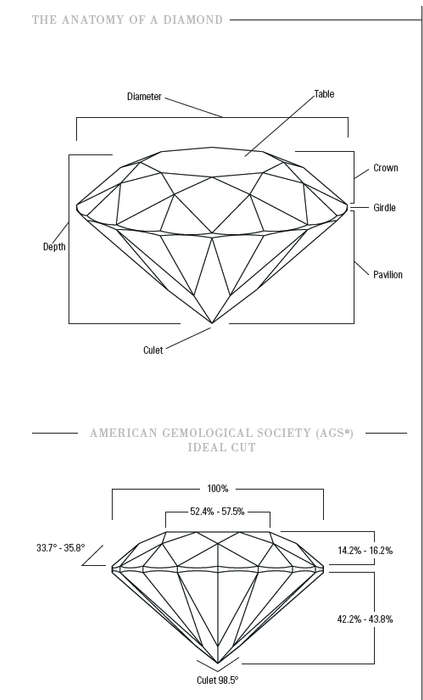 THE ANATOMY OF A DIAMOND

Diameter

Table

Crown

Girdle

Depth

Pavilion

Culet

AMERICAN GEMOLOGICAL SOCIETY (AGS®) IDEAL CUT

100%

52.4% - 57.5%

33.7° - 35.8°

14.2% - 16.2%

42.2% - 43.8%

Culet 98.5°